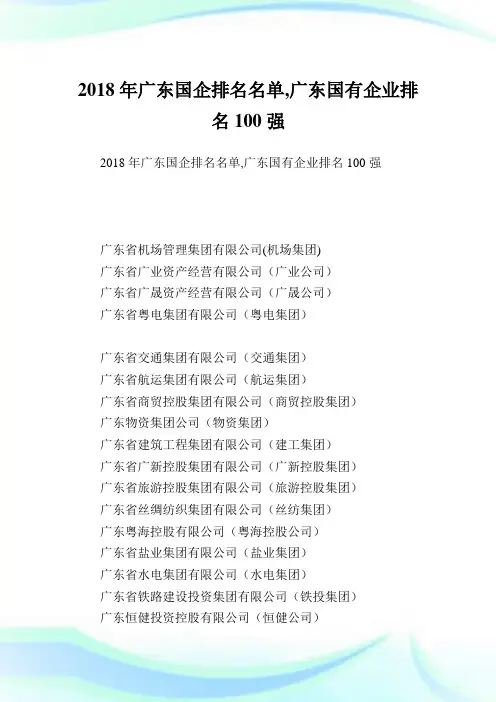 2018 年广东国企排名名单,广东国有企业排名 100 强

2018 年广东国企排名名单,广东国有企业排名 100 强

广东省机场管理集团有限公司(机场集团)
广东省广业资产经营有限公司（广业公司）
广东省广晟资产经营有限公司（广晟公司）
广东省粤电集团有限公司（粤电集团）

广东省交通集团有限公司（交通集团）
广东省航运集团有限公司（航运集团）
广东省商贸控股集团有限公司（商贸控股集团）
广东物资集团公司（物资集团）
广东省建筑工程集团有限公司（建工集团）
广东省广新控股集团有限公司（广新控股集团）
广东省旅游控股集团有限公司（旅游控股集团）
广东省丝绸纺织集团有限公司（丝纺集团）
广东粤海控股有限公司（粤海控股公司）
广东省盐业集团有限公司（盐业集团）
广东省水电集团有限公司（水电集团）
广东省铁路建设投资集团有限公司（铁投集团）
广东恒健投资控股有限公司（恒健公司）